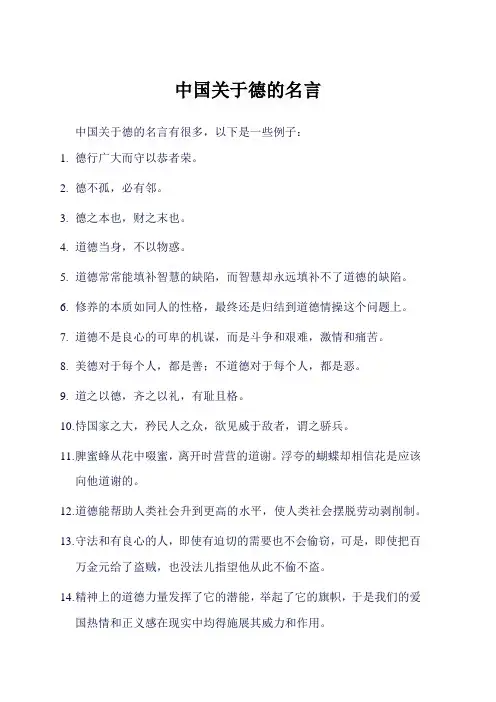 中国关于德的名言

中国关于德的名言有很多，以下是一些例子：

1. 德行广大而守以恭者荣。

2. 德不孤，必有邻。

3. 德之本也，财之末也。

4. 道德当身，不以物惑。

5. 道德常常能填补智慧的缺陷，而智慧却永远填补不了道德的缺陷。

6. 修养的本质如同人的性格，最终还是归结到道德情操这个问题上。

7. 道德不是良心的可卑的机谋，而是斗争和艰难，激情和痛苦。

8. 美德对于每个人，都是善；不道德对于每个人，都是恶。

9. 道之以德，齐之以礼，有耻且格。

10. 恃国家之大，矜民人之众，欲见威于敌者，谓之骄兵。

11. 脾蜜蜂从花中啜蜜，离开时营营的道谢。浮夸的蝴蝶却相信花是应该向他道谢的。

12. 道德能帮助人类社会升到更高的水平，使人类社会摆脱劳动剥削制。

13. 守法和有良心的人，即使有迫切的需要也不会偷窃，可是，即使把百万金元给了盗贼，也没法儿指望他从此不偷不盗。

14. 精神上的道德力量发挥了它的潜能，举起了它的旗帜，于是我们的爱国热情和正义感在现实中均得施展其威力和作用。